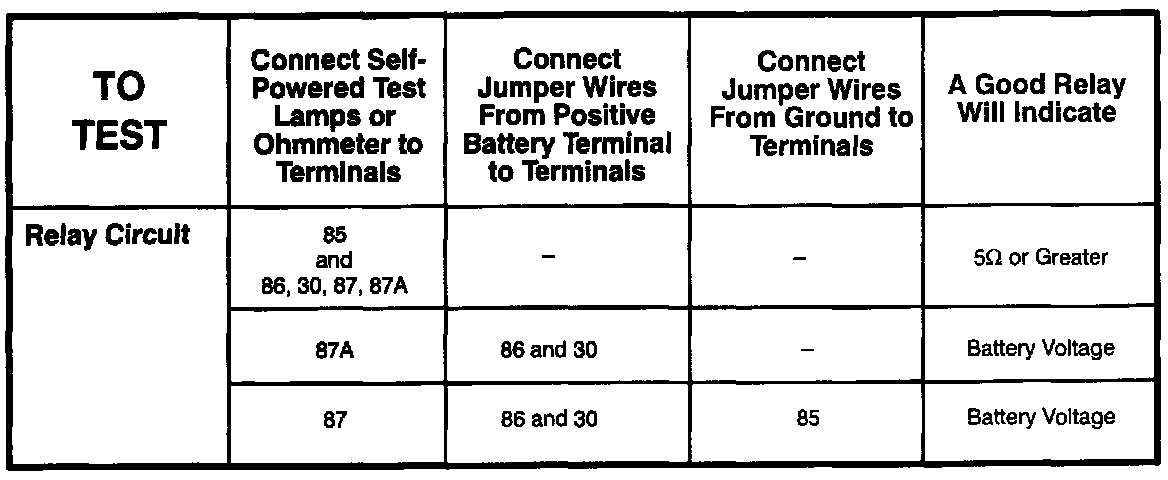 | TO TEST | Connect Self-Powered Test Lamps or Ohmmeter to Terminals | Connect Jumper Wires From Positive Battery Terminal to Terminals | Connect Jumper Wires From Ground to Terminals | A Good Relay Will Indicate |
|---|---|---|---|---|
| Relay Circuit | 85 and 86, 30, 87, 87A | – | – | 5Ω or Greater |
|  | 87A | 86 and 30 | – | Battery Voltage |
|  | 87 | 86 and 30 | 85 | Battery Voltage |